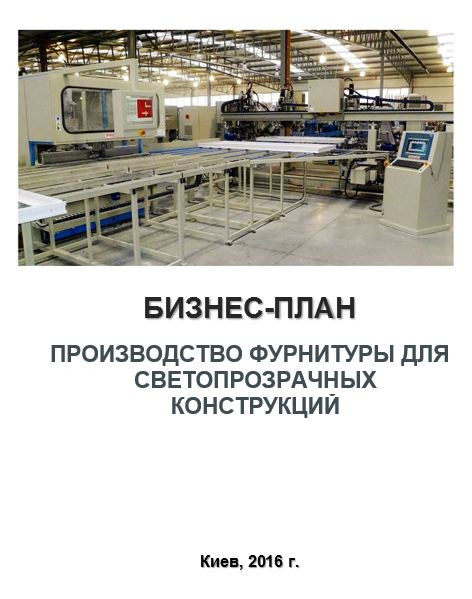 БИЗНЕС-ПЛАН

ПРОИЗВОДСТВО ФУРНИТУРЫ ДЛЯ СВЕТОПРОЗРАЧНЫХ КОНСТРУКЦИЙ

Киев, 2016 г.